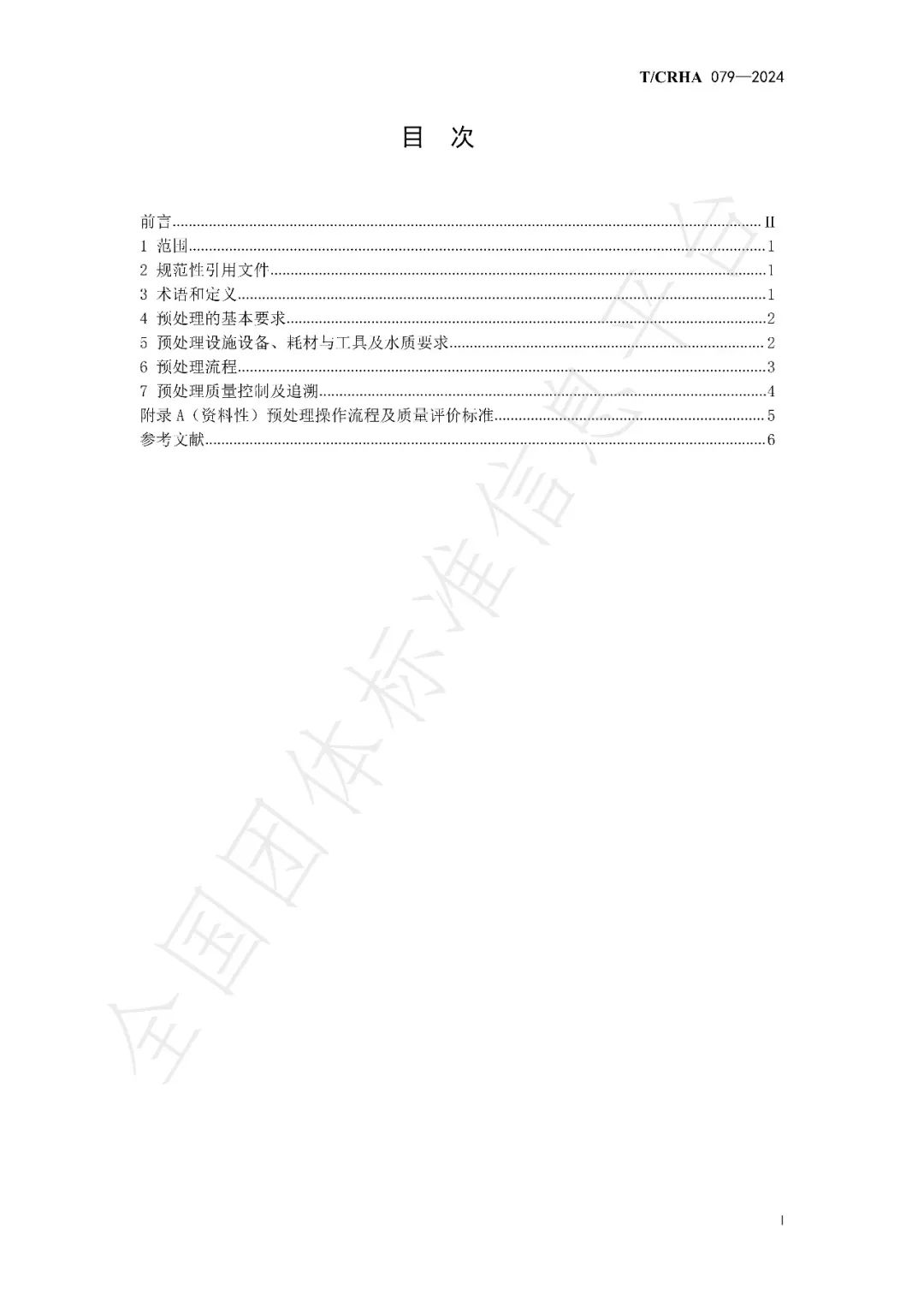 T/CRHA 079—2024

目 次

前言......II
1 范围......1
2 规范性引用文件......1
3 术语和定义......1
4 预处理的基本要求......2
5 预处理设施设备、耗材与工具及水质要求......2
6 预处理流程......3
7 预处理质量控制及追溯......4
附录 A（资料性）预处理操作流程及质量评价标准......5
参考文献......6

全国团体标准信息平台

I